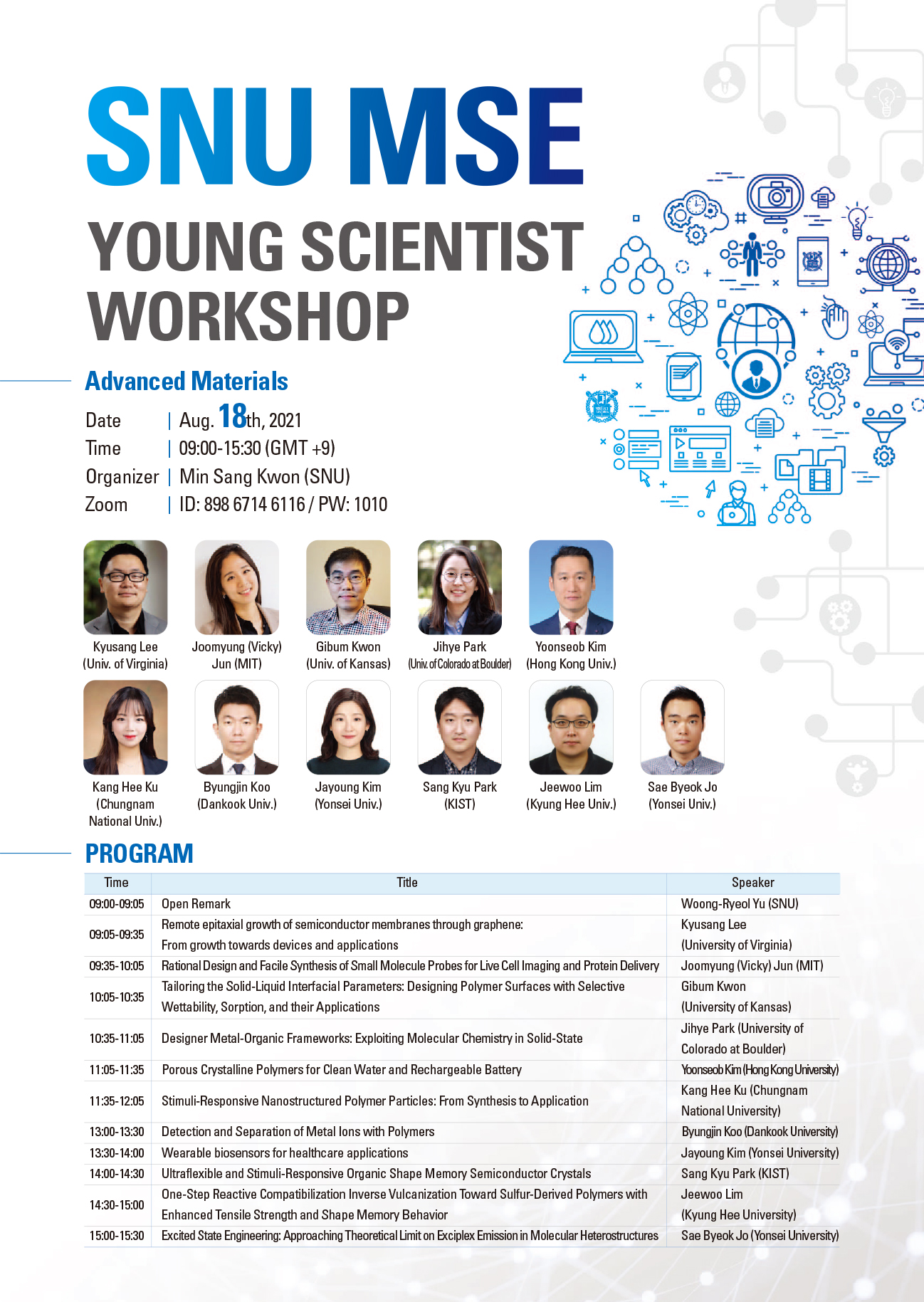 SNU MSE
YOUNG SCIENTIST WORKSHOP

Advanced Materials

Date | Aug. 18th, 2021
Time | 09:00-15:30 (GMT +9)
Organizer | Min Sang Kwon (SNU)
Zoom | ID: 898 6714 6116 / PW: 1010

Kyusang Lee
(Univ. of Virginia)

Joomyung (Vicky) Jun (MIT)

Gibum Kwon
(Univ. of Kansas)

Jihye Park
(Univ. of Colorado at Boulder)

Yoonseob Kim
(Hong Kong Univ.)

Kang Hee Ku
(Chungnam National Univ.)

Byungjin Koo
(Dankook Univ.)

Jayoung Kim
(Yonsei Univ.)

Sang Kyu Park
(KIST)

Jeewoo Lim
(Kyung Hee Univ.)

Sae Byeok Jo
(Yonsei Univ.)

PROGRAM

| Time | Title | Speaker |
|---|---|---|
| 09:00-09:05 | Open Remark | Woong-Ryeol Yu (SNU) |
| 09:05-09:35 | Remote epitaxial growth of semiconductor membranes through graphene: From growth towards devices and applications | Kyusang Lee (University of Virginia) |
| 09:35-10:05 | Rational Design and Facile Synthesis of Small Molecule Probes for Live Cell Imaging and Protein Delivery | Joomyung (Vicky) Jun (MIT) |
| 10:05-10:35 | Tailoring the Solid-Liquid Interfacial Parameters: Designing Polymer Surfaces with Selective Wettability, Sorption, and their Applications | Gibum Kwon (University of Kansas) |
| 10:35-11:05 | Designer Metal-Organic Frameworks: Exploiting Molecular Chemistry in Solid-State | Jihye Park (University of Colorado at Boulder) |
| 11:05-11:35 | Porous Crystalline Polymers for Clean Water and Rechargeable Battery | Yoonseob Kim (Hong Kong University) |
| 11:35-12:05 | Stimuli-Responsive Nanostructured Polymer Particles: From Synthesis to Application | Kang Hee Ku (Chungnam National University) |
| 13:00-13:30 | Detection and Separation of Metal Ions with Polymers | Byungjin Koo (Dankook University) |
| 13:30-14:00 | Wearable biosensors for healthcare applications | Jayoung Kim (Yonsei University) |
| 14:00-14:30 | Ultraflexible and Stimuli-Responsive Organic Shape Memory Semiconductor Crystals | Sang Kyu Park (KIST) |
| 14:30-15:00 | One-Step Reactive Compatibilization Inverse Vulcanization Toward Sulfur-Derived Polymers with Enhanced Tensile Strength and Shape Memory Behavior | Jeewoo Lim (Kyung Hee University) |
| 15:00-15:30 | Excited State Engineering: Approaching Theoretical Limit on Exciplex Emission in Molecular Heterostructures | Sae Byeok Jo (Yonsei University) |